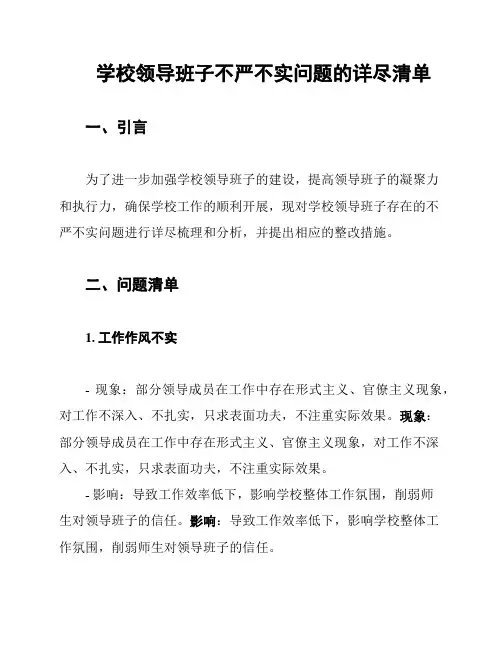 学校领导班子不严不实问题的详尽清单

一、引言

为了进一步加强学校领导班子的建设，提高领导班子的凝聚力和执行力，确保学校工作的顺利开展，现对学校领导班子存在的不严不实问题进行详尽梳理和分析，并提出相应的整改措施。

二、问题清单

1. 工作作风不实

- 现象：部分领导成员在工作中存在形式主义、官僚主义现象，对工作不深入、不扎实，只求表面功夫，不注重实际效果。现象：部分领导成员在工作中存在形式主义、官僚主义现象，对工作不深入、不扎实，只求表面功夫，不注重实际效果。

- 影响：导致工作效率低下，影响学校整体工作氛围，削弱师生对领导班子的信任。影响：导致工作效率低下，影响学校整体工作氛围，削弱师生对领导班子的信任。